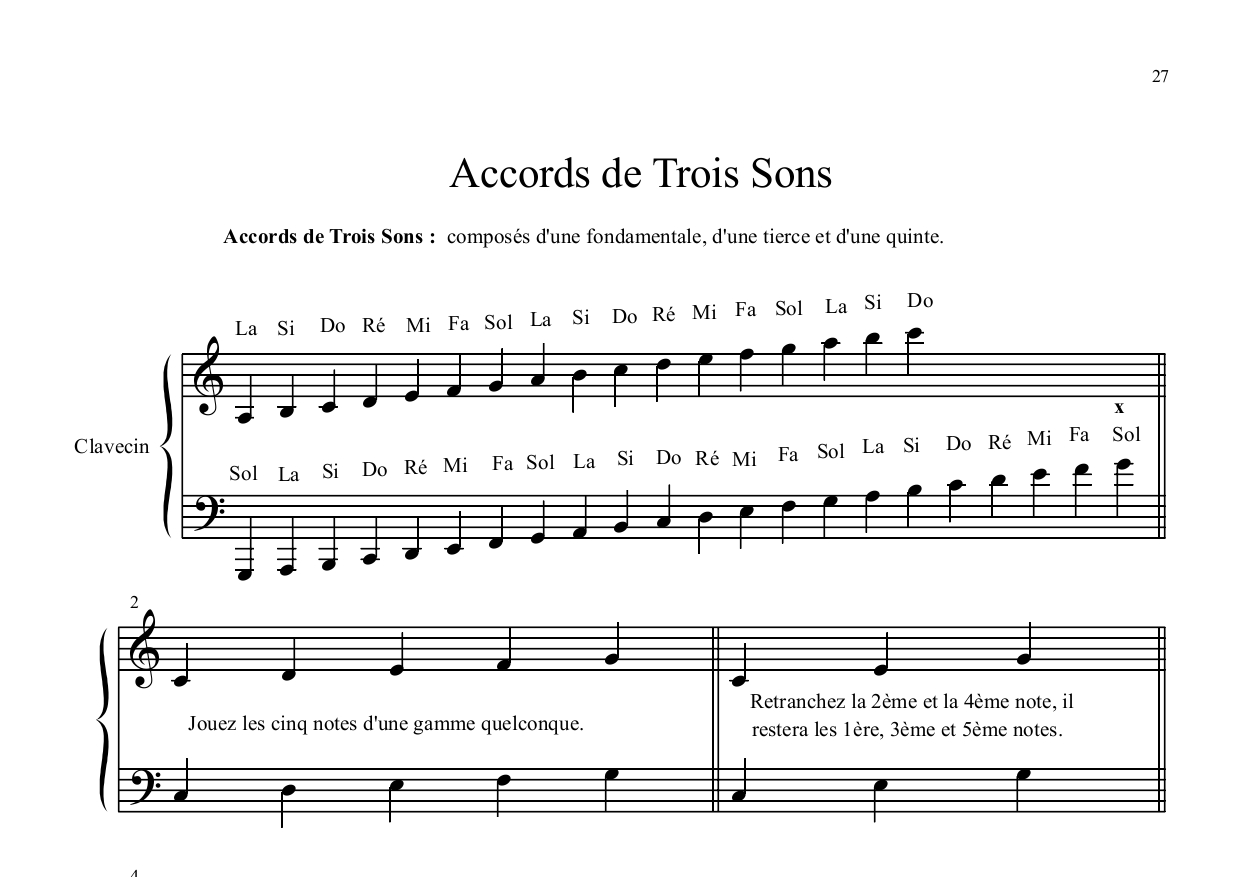 27

Accords de Trois Sons

**Accords de Trois Sons :** composés d'une fondamentale, d'une tierce et d'une quinte.

La Si Do Ré Mi Fa Sol La Si Do Ré Mi Fa Sol La Si Do

Clavecin

x

Sol La Si Do Ré Mi Fa Sol La Si Do Ré Mi Fa Sol La Si Do Ré Mi Fa Sol

2

Jouez les cinq notes d'une gamme quelconque.

Retranchez la 2ème et la 4ème note, il restera les 1ère, 3ème et 5ème notes.

4